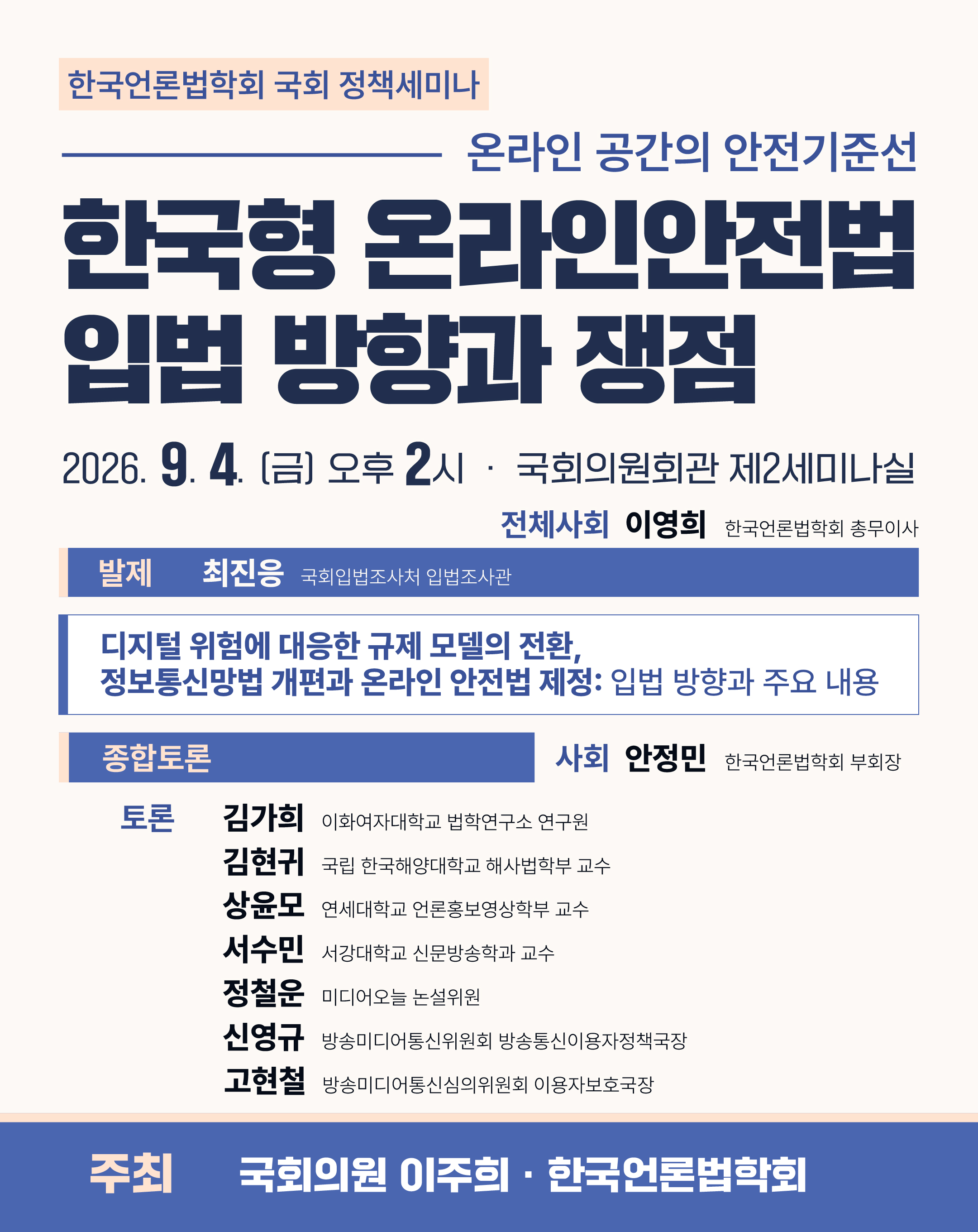 한국언론법학회 국회 정책세미나

온라인 공간의 안전기준선

한국형 온라인안전법 입법 방향과 쟁점

2026. 9. 4. (금) 오후 2시 · 국회의원회관 제2세미나실

전체사회 이영희 한국언론법학회 총무이사

발제 최진응 국회입법조사처 입법조사관

디지털 위험에 대응한 규제 모델의 전환, 정보통신망법 개편과 온라인 안전법 제정: 입법 방향과 주요 내용

종합토론

사회 안정민 한국언론법학회 부회장

토론 김가희 이화여자대학교 법학연구소 연구원
김현귀 국립 한국해양대학교 해사법학부 교수
상윤모 연세대학교 언론홍보영상학부 교수
서수민 서강대학교 신문방송학과 교수
정철운 미디어오늘 논설위원
신영규 방송미디어통신위원회 방송통신이용자정책국장
고현철 방송미디어통신심의위원회 이용자보호국장

주최 국회의원 이주희 · 한국언론법학회